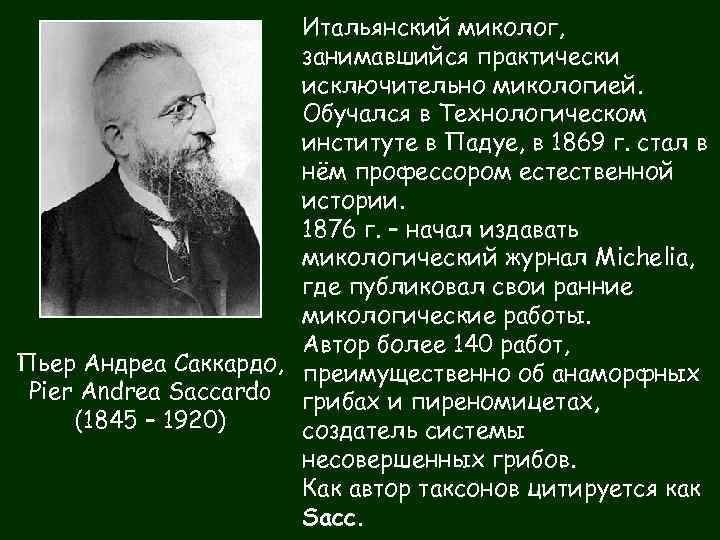 Пьер Андреа Саккардо, Pier Andrea Saccardo (1845 – 1920)

Итальянский миколог, занимавшийся практически исключительно микологией. Обучался в Технологическом институте в Падуе, в 1869 г. стал в нём профессором естественной истории.
1876 г. – начал издавать микологический журнал Michelia, где публиковал свои ранние микологические работы.
Автор более 140 работ, преимущественно об анаморфных грибах и пиреномицетах, создатель системы несовершенных грибов.
Как автор таксонов цитируется как Sacc.